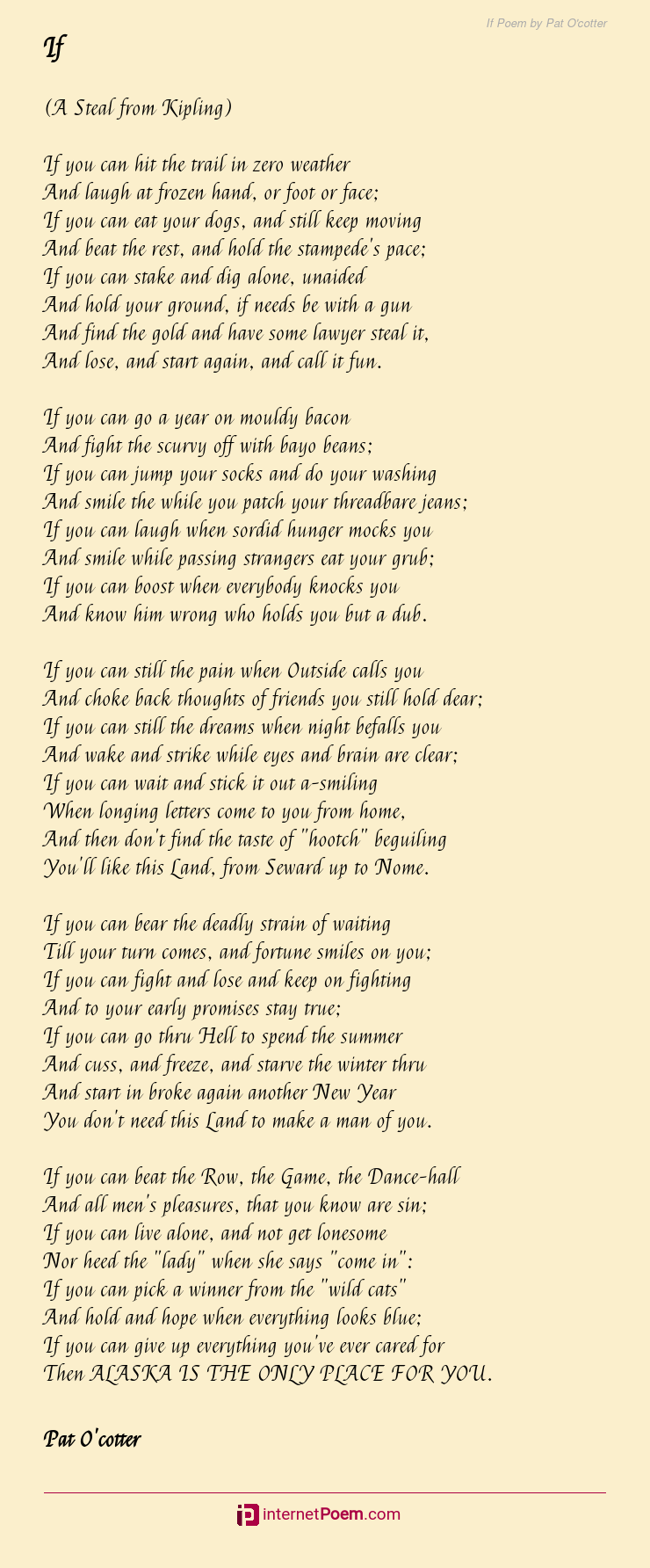 If Poem by Pat O'cotter

If

(A Steal from Kipling)

If you can hit the trail in zero weather
And laugh at frozen hand, or foot or face;
If you can eat your dogs, and still keep moving
And beat the rest, and hold the stampede's pace;
If you can stake and dig alone, unaided
And hold your ground, if needs be with a gun
And find the gold and have some lawyer steal it,
And lose, and start again, and call it fun.

If you can go a year on mouldy bacon
And fight the scurvy off with bayo beans;
If you can jump your socks and do your washing
And smile the while you patch your threadbare jeans;
If you can laugh when sordid hunger mocks you
And smile while passing strangers eat your grub;
If you can boost when everybody knocks you
And know him wrong who holds you but a dub.

If you can still the pain when Outside calls you
And choke back thoughts of friends you still hold dear;
If you can still the dreams when night befalls you
And wake and strike while eyes and brain are clear;
If you can wait and stick it out a-smiling
When longing letters come to you from home,
And then don't find the taste of "hootch" beguiling
You'll like this Land, from Seward up to Nome.

If you can bear the deadly strain of waiting
Till your turn comes, and fortune smiles on you;
If you can fight and lose and keep on fighting
And to your early promises stay true;
If you can go thru Hell to spend the summer
And cuss, and freeze, and starve the winter thru
And start in broke again another New Year
You don't need this Land to make a man of you.

If you can beat the Row, the Game, the Dance-hall
And all men's pleasures, that you know are sin;
If you can live alone, and not get lonesome
Nor heed the "lady" when she says "come in":
If you can pick a winner from the "wild cats"
And hold and hope when everything looks blue;
If you can give up everything you've ever cared for
Then ALASKA IS THE ONLY PLACE FOR YOU.

Pat O'cotter

internetPoem.com